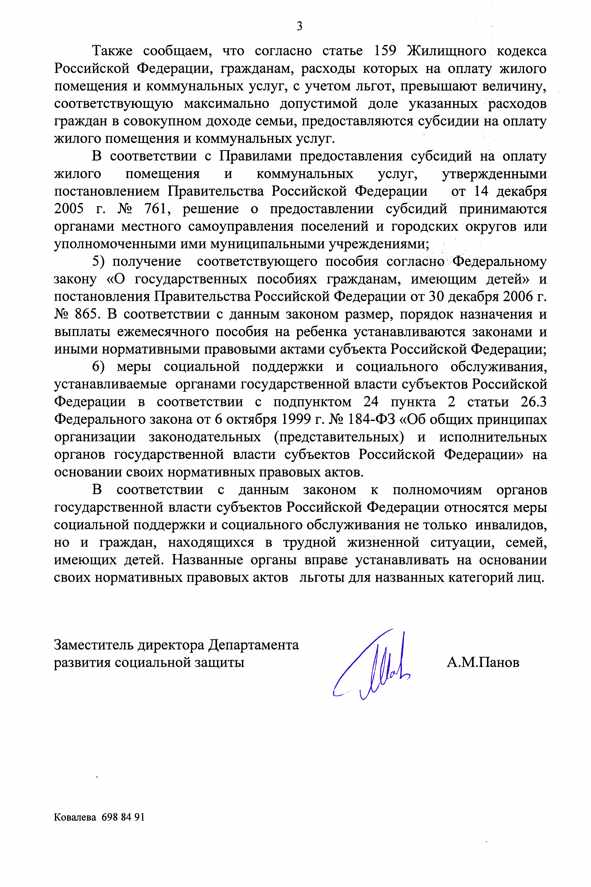 3

Также сообщаем, что согласно статье 159 Жилищного кодекса Российской Федерации, гражданам, расходы которых на оплату жилого помещения и коммунальных услуг, с учетом льгот, превышают величину, соответствующую максимально допустимой доле указанных расходов граждан в совокупном доходе семьи, предоставляются субсидии на оплату жилого помещения и коммунальных услуг.

В соответствии с Правилами предоставления субсидий на оплату жилого помещения и коммунальных услуг, утвержденными постановлением Правительства Российской Федерации от 14 декабря 2005 г. № 761, решение о предоставлении субсидий принимаются органами местного самоуправления поселений и городских округов или уполномоченными ими муниципальными учреждениями;

5) получение соответствующего пособия согласно Федеральному закону «О государственных пособиях гражданам, имеющим детей» и постановления Правительства Российской Федерации от 30 декабря 2006 г. № 865. В соответствии с данным законом размер, порядок назначения и выплаты ежемесячного пособия на ребенка устанавливаются законами и иными нормативными правовыми актами субъекта Российской Федерации;

6) меры социальной поддержки и социального обслуживания, устанавливаемые органами государственной власти субъектов Российской Федерации в соответствии с подпунктом 24 пункта 2 статьи 26.3 Федерального закона от 6 октября 1999 г. № 184-ФЗ «Об общих принципах организации законодательных (представительных) и исполнительных органов государственной власти субъектов Российской Федерации» на основании своих нормативных правовых актов.

В соответствии с данным законом к полномочиям органов государственной власти субъектов Российской Федерации относятся меры социальной поддержки и социального обслуживания не только инвалидов, но и граждан, находящихся в трудной жизненной ситуации, семей, имеющих детей. Названные органы вправе устанавливать на основании своих нормативных правовых актов льготы для названных категорий лиц.

Заместитель директора Департамента развития социальной защиты

А.М.Панов

Ковалева 698 84 91